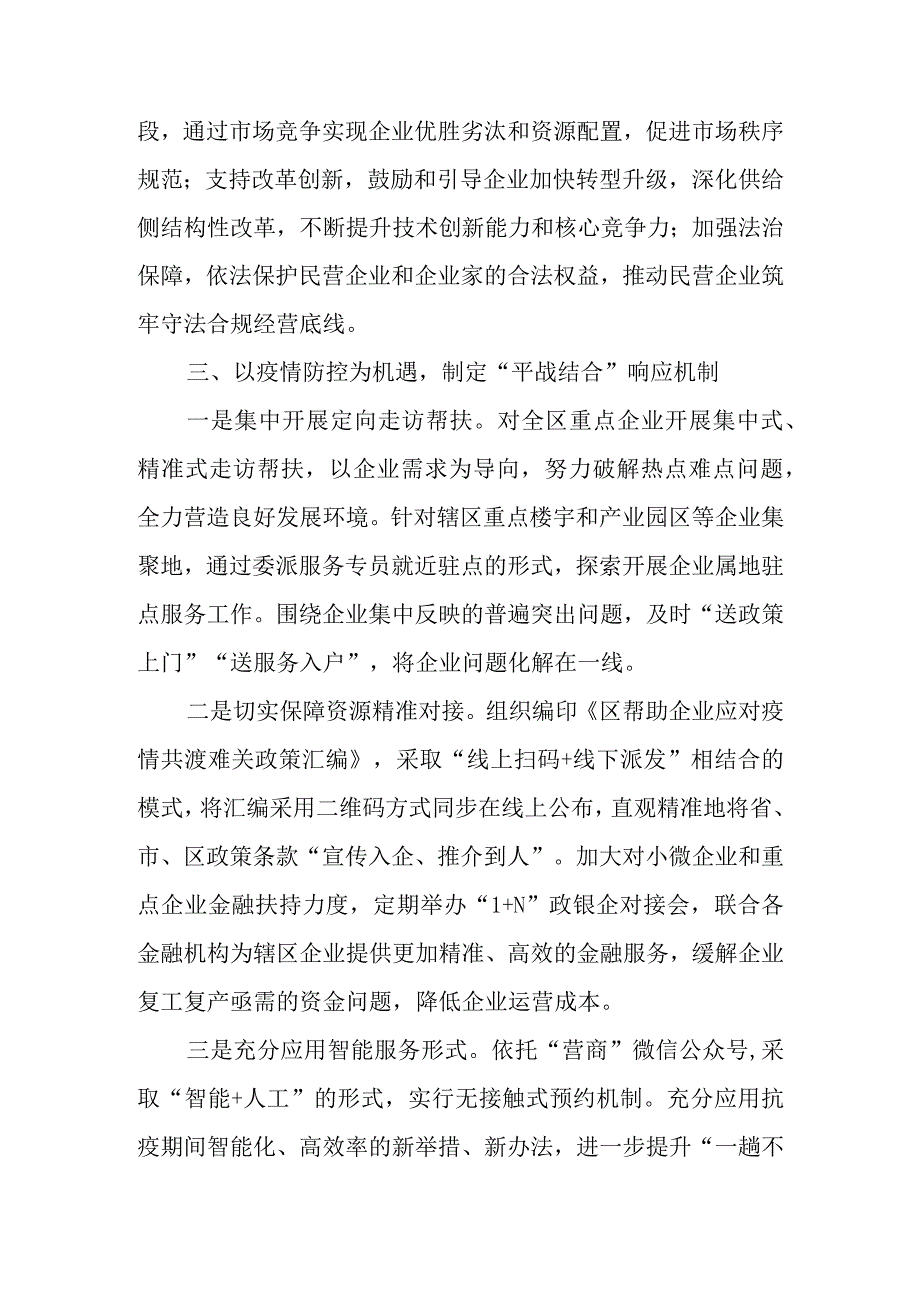 段，通过市场竞争实现企业优胜劣汰和资源配置，促进市场秩序规范；支持改革创新，鼓励和引导企业加快转型升级，深化供给侧结构性改革，不断提升技术创新能力和核心竞争力；加强法治保障，依法保护民营企业和企业家的合法权益，推动民营企业筑牢守法合规经营底线。

三、以疫情防控为机遇，制定“平战结合”响应机制

一是集中开展定向走访帮扶。对全区重点企业开展集中式、精准式走访帮扶，以企业需求为导向，努力破解热点难点问题，全力营造良好发展环境。针对辖区重点楼宇和产业园区等企业集聚地，通过委派服务专员就近驻点的形式，探索开展企业属地驻点服务工作。围绕企业集中反映的普遍突出问题，及时“送政策上门”“送服务入户”，将企业问题化解在一线。

二是切实保障资源精准对接。组织编印《区帮助企业应对疫情共渡难关政策汇编》，采取“线上扫码+线下派发”相结合的模式，将汇编采用二维码方式同步在线上公布，直观精准地将省、市、区政策条款“宣传入企、推介到人”。加大对小微企业和重点企业金融扶持力度，定期举办“1+N”政银企对接会，联合各金融机构为辖区企业提供更加精准、高效的金融服务，缓解企业复工复产亟需的资金问题，降低企业运营成本。

三是充分应用智能服务形式。依托“营商”微信公众号,采取“智能+人工”的形式，实行无接触式预约机制。充分应用抗疫期间智能化、高效率的新举措、新办法，进一步提升“一趟不